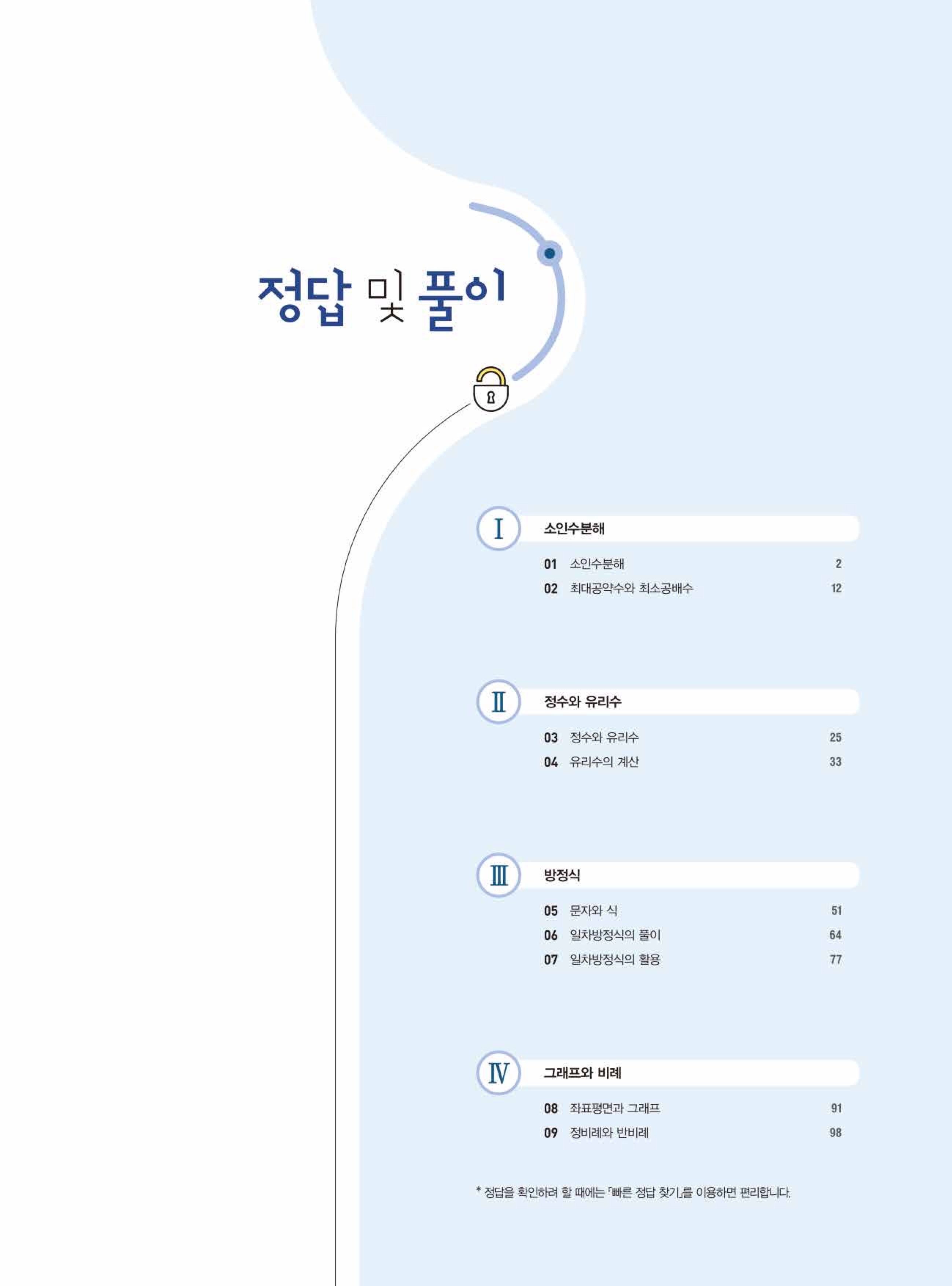 정답 및 풀이

I
소인수분해

01 소인수분해 2
02 최대공약수와 최소공배수 12

II
정수와 유리수

03 정수와 유리수 25
04 유리수의 계산 33

III
방정식

05 문자와 식 51
06 일차방정식의 풀이 64
07 일차방정식의 활용 77

IV
그래프와 비례

08 좌표평면과 그래프 91
09 정비례와 반비례 98

* 정답을 확인하려 할 때에는 「빠른 정답 찾기」를 이용하면 편리합니다.